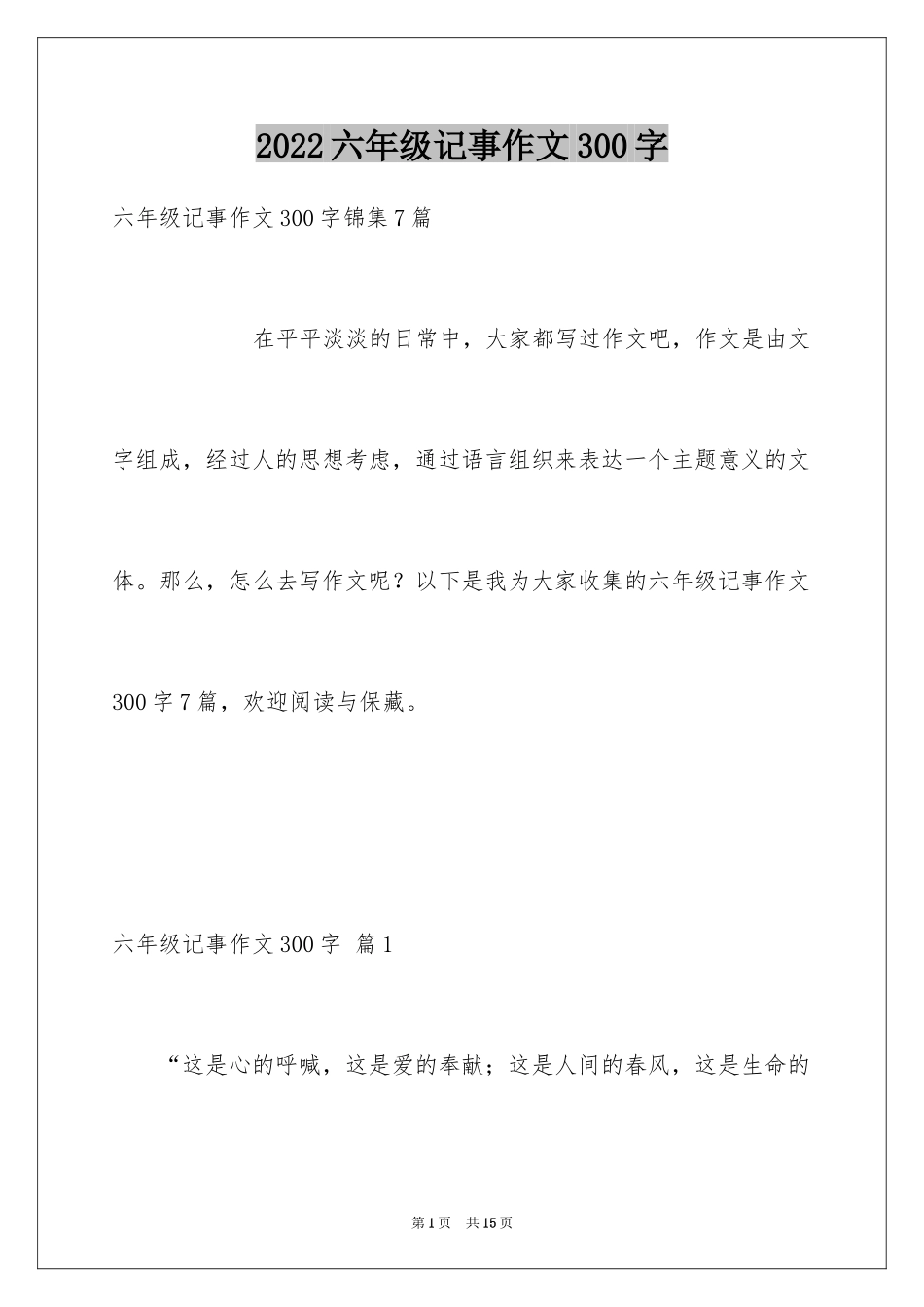 2022六年级记事作文300字

六年级记事作文300字锦集7篇

在平平淡淡的日常中，大家都写过作文吧，作文是由文字组成，经过人的思想考虑，通过语言组织来表达一个主题意义的文体。那么，怎么去写作文呢？以下是我为大家收集的六年级记事作文300字7篇，欢迎阅读与保藏。

六年级记事作文300字 篇1

“这是心的呼喊，这是爱的奉献；这是人间的春风，这是生命的

第1页 共15页